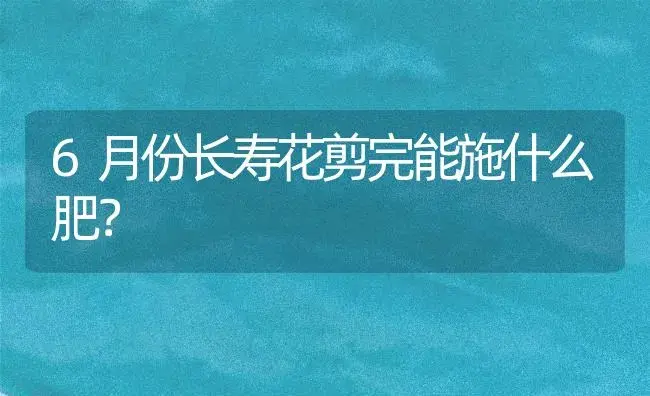 6 月份长寿花剪完能施什么肥?